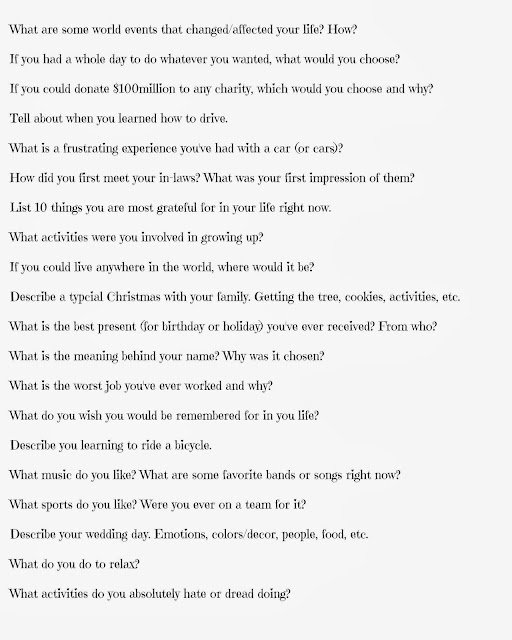 What are some world events that changed/affected your life? How?

If you had a whole day to do whatever you wanted, what would you choose?

If you could donate \$100million to any charity, which would you choose and why?

Tell about when you learned how to drive.

What is a frustrating experience you've had with a car (or cars)?

How did you first meet your in-laws? What was your first impression of them?

List 10 things you are most grateful for in your life right now.

What activities were you involved in growing up?

If you could live anywhere in the world, where would it be?

Describe a typcial Christmas with your family. Getting the tree, cookies, activities, etc.

What is the best present (for birthday or holiday) you've ever received? From who?

What is the meaning behind your name? Why was it chosen?

What is the worst job you've ever worked and why?

What do you wish you would be remembered for in you life?

Describe you learning to ride a bicycle.

What music do you like? What are some favorite bands or songs right now?

What sports do you like? Were you ever on a team for it?

Describe your wedding day. Emotions, colors/decor, people, food, etc.

What do you do to relax?

What activities do you absolutely hate or dread doing?